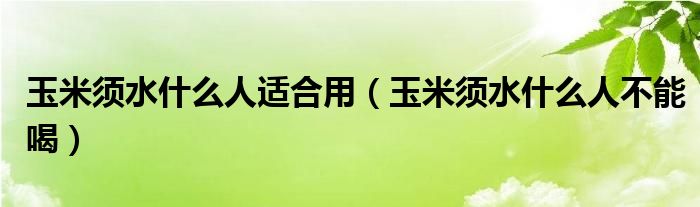 玉米须水什么人适合用（玉米须水什么人不能喝）